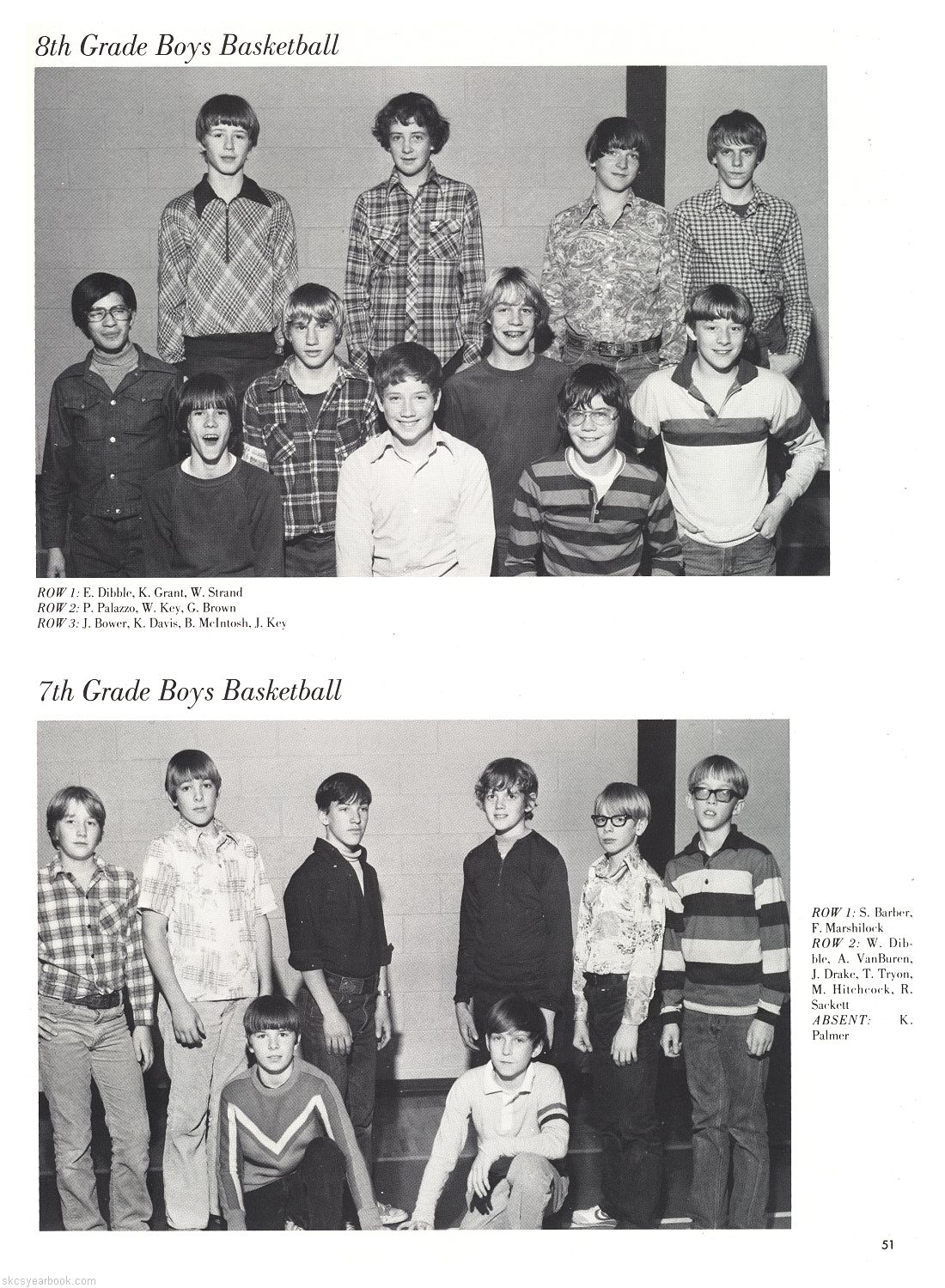 8th Grade Boys Basketball

ROW 1: E. Dibble, K. Grant, W. Strand
ROW 2: P. Palazzo, W. Key, G. Brown
ROW 3: J. Bower, K. Davis, B. McIntosh, J. Key

7th Grade Boys Basketball

ROW 1: S. Barber, F. Marshilock
ROW 2: W. Dibble, A. VanBuren, J. Drake, T. Tryon, M. Hitchcock, R. Sackett
ABSENT: K. Palmer

51

skcsyearbook.com